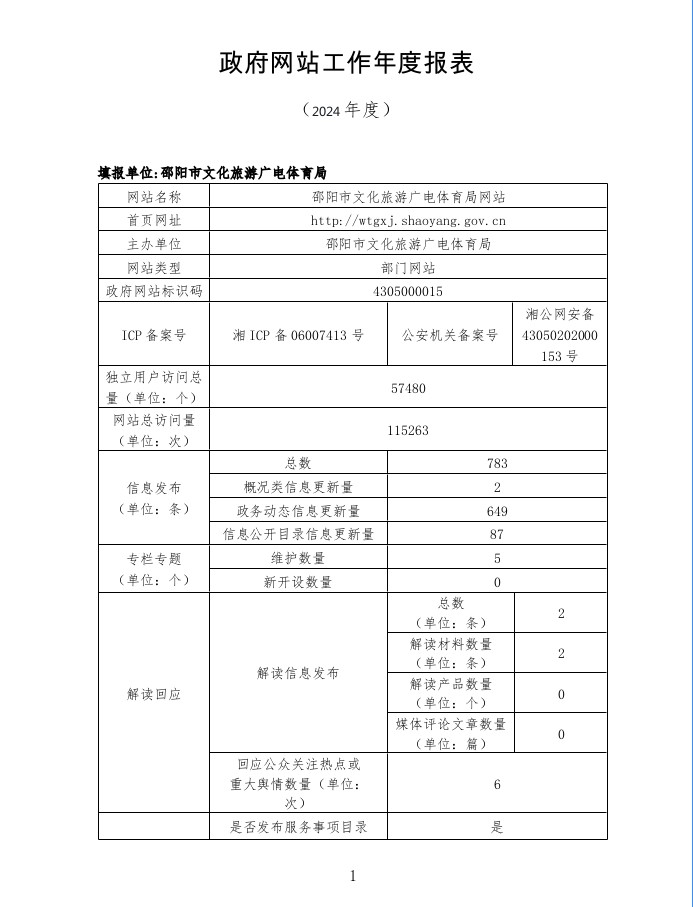 政府网站工作年度报表

（2024 年度）

填报单位:邵阳市文化旅游广电体育局

| 网站名称 | 邵阳市文化旅游广电体育局网站 | | |
|---|---|---|---|
| 首页网址 | http://wtgxj.shaoyang.gov.cn | | |
| 主办单位 | 邵阳市文化旅游广电体育局 | | |
| 网站类型 | 部门网站 | | |
| 政府网站标识码 | 4305000015 | | |
| ICP 备案号 | 湘 ICP 备 06007413 号 | 公安机关备案号 | 湘公网安备 43050202000153 号 |
| 独立用户访问总量（单位：个） | 57480 | | |
| 网站总访问量（单位：次） | 115263 | | |
| 信息发布（单位：条） | 总数 | 783 | |
| | 概况类信息更新量 | 2 | |
| | 政务动态信息更新量 | 649 | |
| | 信息公开目录信息更新量 | 87 | |
| 专栏专题（单位：个） | 维护数量 | 5 | |
| | 新开设数量 | 0 | |
| 解读回应 | 解读信息发布 | 总数（单位：条） | 2 |
| | | 解读材料数量（单位：条） | 2 |
| | | 解读产品数量（单位：个） | 0 |
| | | 媒体评论文章数量（单位：篇） | 0 |
| | 回应公众关注热点或重大舆情数量（单位：次） | 6 | |
| | 是否发布服务事项目录 | 是 | |

1